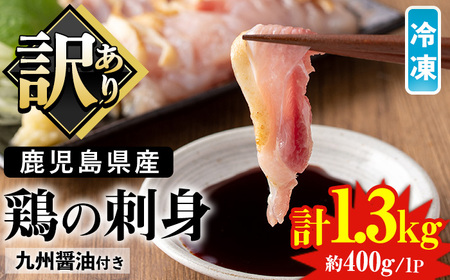 訳あり

冷凍

鹿児島県産

鶏の刺身

九州醤油付き

計1.3kg

約400g/1P